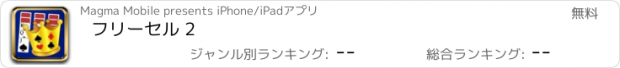 Magma Mobile presents iPhone/iPadアプリ

無料

フリーセル 2

ジャンル別ランキング: --

総合ランキング: --